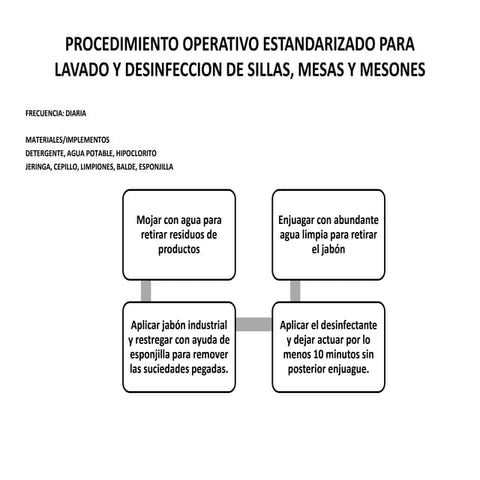 PROCEDIMIENTO OPERATIVO ESTANDARIZADO PARA LAVADO Y DESINFECCION DE SILLAS, MESAS Y MESONES

FRECUENCIA: DIARIA

MATERIALES/IMPLEMENTOS
DETERGENTE, AGUA POTABLE, HIPOCLORITO
JERINGA, CEPILLO, LIMPIONES, BALDE, ESPONJILLA

Mojar con agua para retirar residuos de productos

Aplicar jabón industrial y restregar con ayuda de esponjilla para remover las suciedades pegadas.

Aplicar el desinfectante y dejar actuar por lo menos 10 minutos sin posterior enjuague.

Enjuagar con abundante agua limpia para retirar el jabón